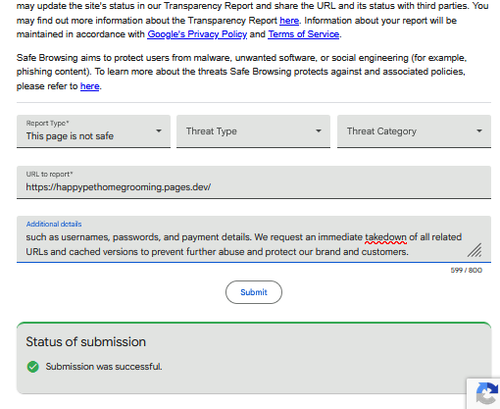 may update the site's status in our Transparency Report and share the URL and its status with third parties. You may find out more information about the Transparency Report here. Information about your report will be maintained in accordance with Google's Privacy Policy and Terms of Service.

Safe Browsing aims to protect users from malware, unwanted software, or social engineering (for example, phishing content). To learn more about the threats Safe Browsing protects against and associated policies, please refer to here.

Report Type*
This page is not safe

Threat Type

Threat Category

URL to report*
https://happypethomegrooming.pages.dev/

Additional details
such as usernames, passwords, and payment details. We request an immediate takedown of all related URLs and cached versions to prevent further abuse and protect our brand and customers.

599 / 800

Submit

Status of submission

Submission was successful.